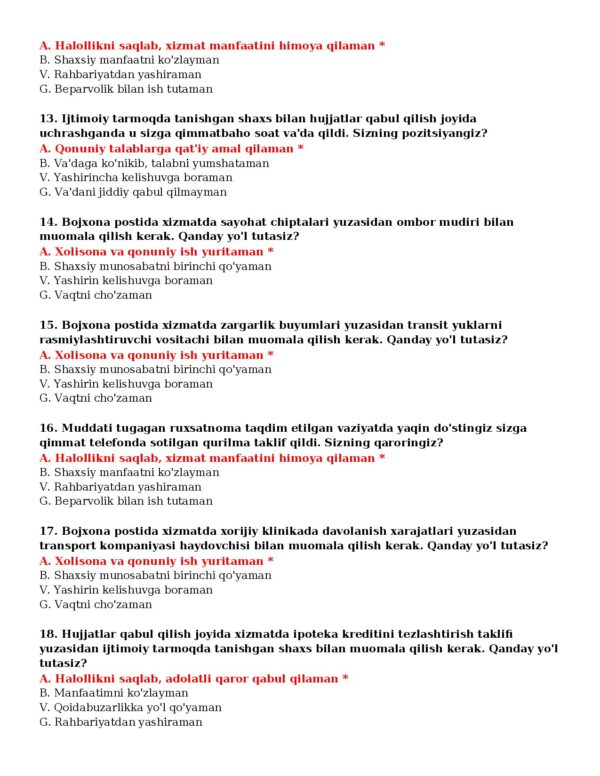 A. Halollikni saqlab, xizmat manfaatini himoya qilaman *
B. Shaxsiy manfaatni ko'zlayman
V. Rahbariyatdan yashiraman
G. Beparvolik bilan ish tutaman

13. Ijtimoiy tarmoqda tanishgan shaxs bilan hujjatlar qabul qilish joyida uchrashganda u sizga qimmatbaho soat va'da qildi. Sizning pozitsiyangiz?
A. Qonuniy talablarga qat'iy amal qilaman *
B. Va'daga ko'nikib, talabni yumshataman
V. Yashirincha kelishuvga boraman
G. Va'dani jiddiy qabul qilmayman

14. Bojxona postida xizmatda sayohat chiptalari yuzasidan ombor mudiri bilan muomala qilish kerak. Qanday yo'l tutasiz?
A. Xolisona va qonuniy ish yuritaman *
B. Shaxsiy munosabatni birinchi qo'yaman
V. Yashirin kelishuvga boraman
G. Vaqtni cho'zaman

15. Bojxona postida xizmatda zargarlik buyumlari yuzasidan transit yuklarni rasmiylashtiruvchi vositachi bilan muomala qilish kerak. Qanday yo'l tutasiz?
A. Xolisona va qonuniy ish yuritaman *
B. Shaxsiy munosabatni birinchi qo'yaman
V. Yashirin kelishuvga boraman
G. Vaqtni cho'zaman

16. Muddati tugagan ruxsatnoma taqdim etilgan vaziyatda yaqin do'stingiz sizga qimmat telefonda sotilgan qurilma taklif qildi. Sizning qaroringiz?
A. Halollikni saqlab, xizmat manfaatini himoya qilaman *
B. Shaxsiy manfaatni ko'zlayman
V. Rahbariyatdan yashiraman
G. Beparvolik bilan ish tutaman

17. Bojxona postida xizmatda xorijiy klinikada davolanish xarajatlari yuzasidan transport kompaniyasi haydovchisi bilan muomala qilish kerak. Qanday yo'l tutasiz?
A. Xolisona va qonuniy ish yuritaman *
B. Shaxsiy munosabatni birinchi qo'yaman
V. Yashirin kelishuvga boraman
G. Vaqtni cho'zaman

18. Hujjatlar qabul qilish joyida xizmatda ipoteka kreditini tezlashtirish taklifi yuzasidan ijtimoiy tarmoqda tanishgan shaxs bilan muomala qilish kerak. Qanday yo'l tutasiz?
A. Halollikni saqlab, adolatli qaror qabul qilaman *
B. Manfaatimni ko'zlayman
V. Qoidabuzarlikka yo'l qo'yaman
G. Rahbariyatdan yashiraman